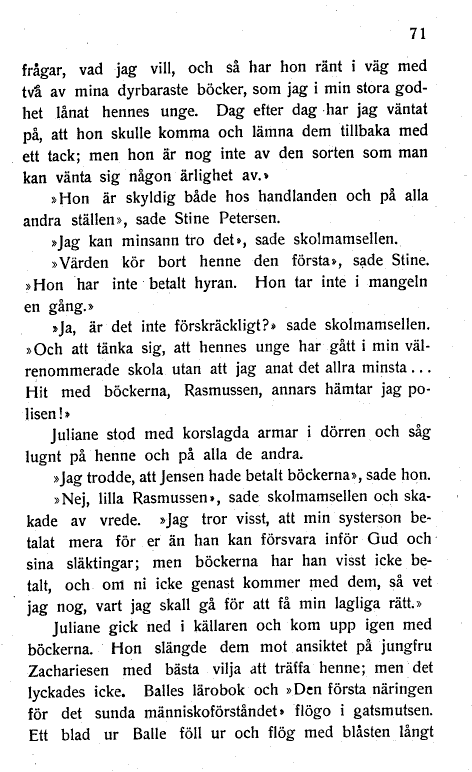 71

frågar, vad jag vill, och så har hon ränt i väg med två av mina dyrbaraste böcker, som jag i min stora godhet lånat hennes unge. Dag efter dag har jag väntat på, att hon skulle komma och lämna dem tillbaka med ett tack; men hon är nog inte av den sorten som man kan vänta sig någon ärlighet av.»

»Hon är skyldig både hos handlanden och på alla andra ställen», sade Stine Petersen.

»Jag kan minsann tro det», sade skolmamsellen.

»Värden kör bort henne den första», sade Stine. »Hon har inte betalt hyran. Hon tar inte i mangeln en gång.»

»Ja, är det inte förskräckligt?» sade skolmamsellen. »Och att tänka sig, att hennes unge har gått i min välrenommerade skola utan att jag anat det allra minsta... Hit med böckerna, Rasmussen, annars hämtar jag polisen!»

Juliane stod med korslagda armar i dörren och såg lugnt på henne och på alla de andra.

»Jag trodde, att Jensen hade betalt böckerna», sade hon.

»Nej, lilla Rasmussen», sade skolmamsellen och skakade av vrede. »Jag tror visst, att min systerson betalat mera för er än han kan försvara inför Gud och sina släktingar; men böckerna har han visst icke betalt, och om ni icke genast kommer med dem, så vet jag nog, vart jag skall gå för att få min lagliga rätt.»

Juliane gick ned i källaren och kom upp igen med böckerna. Hon slängde dem mot ansiktet på jungfru Zachariesen med bästa vilja att träffa henne; men det lyckades icke. Balles lärobok och »Den första näringen för det sunda människoförståndet» flögo i gatsmutsen. Ett blad ur Balle föll ur och flög med blåsten långt